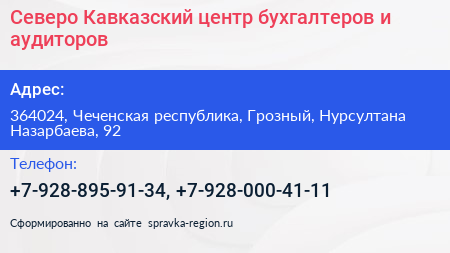 Северо Кавказский центр бухгалтеров и аудиторов

Адрес:

364024, Чеченская республика, Грозный, Нурсултана Назарбаева, 92

Телефон:

+7-928-895-91-34, +7-928-000-41-11

Сформированно на сайте spravka-region.ru